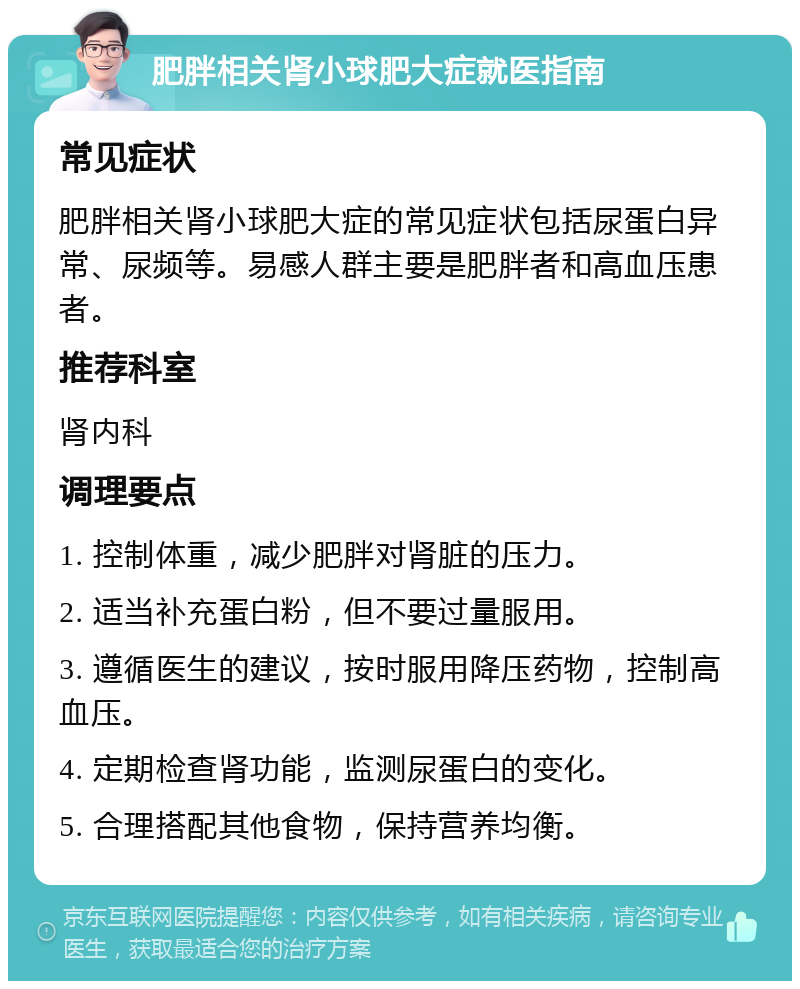 肥胖相关肾小球肥大症就医指南

常见症状

肥胖相关肾小球肥大症的常见症状包括尿蛋白异常、尿频等。易感人群主要是肥胖者和高血压患者。

推荐科室

肾内科

调理要点

1. 控制体重，减少肥胖对肾脏的压力。

2. 适当补充蛋白粉，但不要过量服用。

3. 遵循医生的建议，按时服用降压药物，控制高血压。

4. 定期检查肾功能，监测尿蛋白的变化。

5. 合理搭配其他食物，保持营养均衡。

京东互联网医院提醒您：内容仅供参考，如有相关疾病，请咨询专业医生，获取最适合您的治疗方案